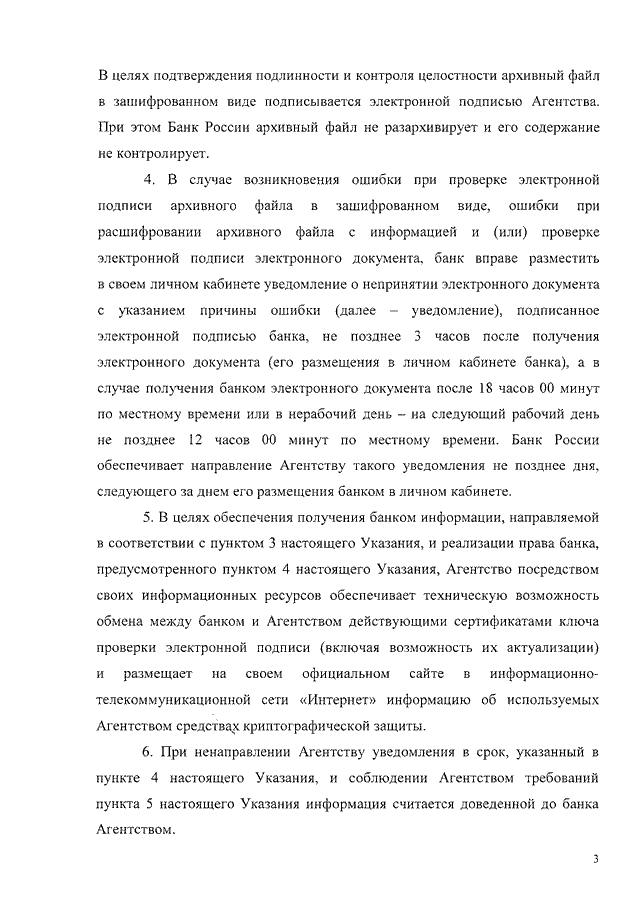 В целях подтверждения подлинности и контроля целостности архивный файл в зашифрованном виде подписывается электронной подписью Агентства. При этом Банк России архивный файл не разархивирует и его содержание не контролирует.

4. В случае возникновения ошибки при проверке электронной подписи архивного файла в зашифрованном виде, ошибки при расшифровании архивного файла с информацией и (или) проверке электронной подписи электронного документа, банк вправе разместить в своем личном кабинете уведомление о непринятии электронного документа с указанием причины ошибки (далее – уведомление), подписанное электронной подписью банка, не позднее 3 часов после получения электронного документа (его размещения в личном кабинете банка), а в случае получения банком электронного документа после 18 часов 00 минут по местному времени или в нерабочий день – на следующий рабочий день не позднее 12 часов 00 минут по местному времени. Банк России обеспечивает направление Агентству такого уведомления не позднее дня, следующего за днем его размещения банком в личном кабинете.

5. В целях обеспечения получения банком информации, направляемой в соответствии с пунктом 3 настоящего Указания, и реализации права банка, предусмотренного пунктом 4 настоящего Указания, Агентство посредством своих информационных ресурсов обеспечивает техническую возможность обмена между банком и Агентством действующими сертификатами ключа проверки электронной подписи (включая возможность их актуализации) и размещает на своем официальном сайте в информационно-телекоммуникационной сети «Интернет» информацию об используемых Агентством средствах криптографической защиты.

6. При ненаправлении Агентству уведомления в срок, указанный в пункте 4 настоящего Указания, и соблюдении Агентством требований пункта 5 настоящего Указания информация считается доведенной до банка Агентством.

3